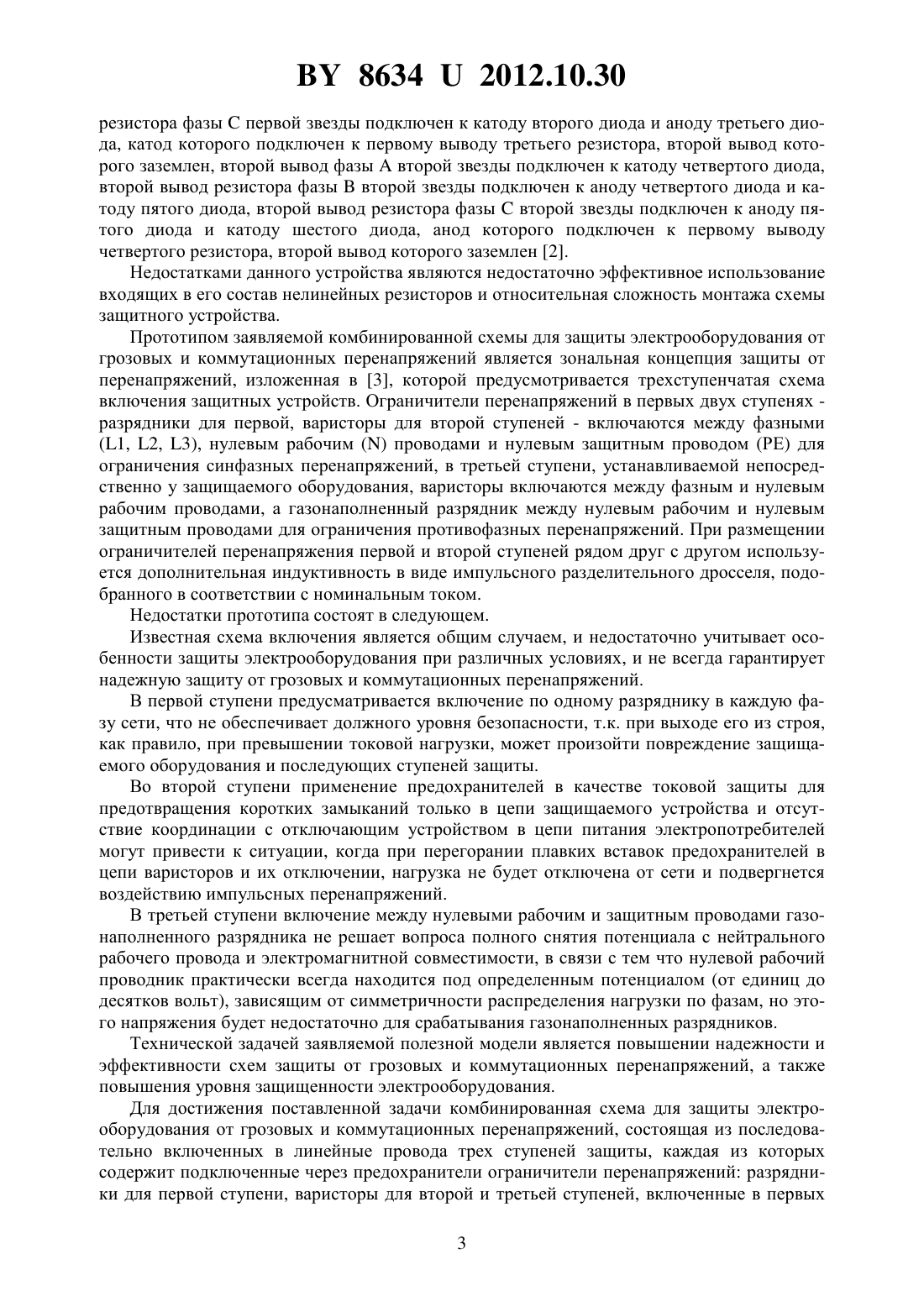 BY 8634 U 2012.10.30

резистора фазы С первой звезды подключен к катоду второго диода и аноду третьего диода, катод которого подключен к первому выводу третьего резистора, второй вывод которого заземлен, второй вывод фазы А второй звезды подключен к катоду четвертого диода, второй вывод резистора фазы В второй звезды подключен к аноду четвертого диода и катоду пятого диода, второй вывод резистора фазы С второй звезды подключен к аноду пятого диода и катоду шестого диода, анод которого подключен к первому выводу четвертого резистора, второй вывод которого заземлен [2].

Недостатками данного устройства являются недостаточно эффективное использование входящих в его состав нелинейных резисторов и относительная сложность монтажа схемы защитного устройства.

Прототипом заявляемой комбинированной схемы для защиты электрооборудования от грозовых и коммутационных перенапряжений является зональная концепция защиты от перенапряжений, изложенная в [3], которой предусмотривается трехступенчатая схема включения защитных устройств. Ограничители перенапряжений в первых двух ступенях - разрядники для первой, варисторы для второй ступеней - включаются между фазными (L1, L2, L3), нулевым рабочим (N) проводами и нулевым защитным проводом (PE) для ограничения синфазных перенапряжений, в третьей ступени, устанавливаемой непосредственно у защищаемого оборудования, варисторы включаются между фазным и нулевым рабочим проводами, а газонаполненный разрядник между нулевым рабочим и нулевым защитным проводами для ограничения противофазных перенапряжений. При размещении ограничителей перенапряжения первой и второй ступеней рядом друг с другом используется дополнительная индуктивность в виде импульсного разделительного дросселя, подобранного в соответствии с номинальным током.

Недостатки прототипа состоят в следующем.

Известная схема включения является общим случаем, и недостаточно учитывает особенности защиты электрооборудования при различных условиях, и не всегда гарантирует надежную защиту от грозовых и коммутационных перенапряжений.

В первой ступени предусматривается включение по одному разряднику в каждую фазу сети, что не обеспечивает должного уровня безопасности, т.к. при выходе его из строя, как правило, при превышении токовой нагрузки, может произойти повреждение защищаемого оборудования и последующих ступеней защиты.

Во второй ступени применение предохранителей в качестве токовой защиты для предотвращения коротких замыканий только в цепи защищаемого устройства и отсутствие координации с отключающим устройством в цепи питания электропотребителей могут привести к ситуации, когда при перегорании плавких вставок предохранителей в цепи варисторов и их отключении, нагрузка не будет отключена от сети и подвергнется воздействию импульсных перенапряжений.

В третьей ступени включение между нулевыми рабочим и защитным проводами газонаполненного разрядника не решает вопроса полного снятия потенциала с нейтрального рабочего провода и электромагнитной совместимости, в связи с тем что нулевой рабочий проводник практически всегда находится под определенным потенциалом (от единиц до десятков вольт), зависящим от симметричности распределения нагрузки по фазам, но этого напряжения будет недостаточно для срабатывания газонаполненных разрядников.

Технической задачей заявляемой полезной модели является повышении надежности и эффективности схем защиты от грозовых и коммутационных перенапряжений, а также повышения уровня защищенности электрооборудования.

Для достижения поставленной задачи комбинированная схема для защиты электрооборудования от грозовых и коммутационных перенапряжений, состоящая из последовательно включенных в линейные провода трех ступеней защиты, каждая из которых содержит подключенные через предохранители ограничители перенапряжений: разрядники для первой ступени, варисторы для второй и третьей ступеней, включенные в первых

3